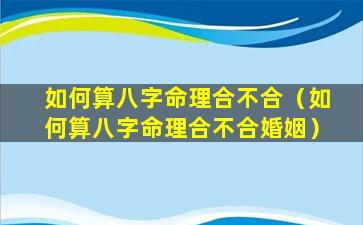 如何算八字命理合不合（如何算八字命理合不合婚姻）